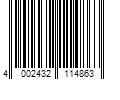 4 002432 114863